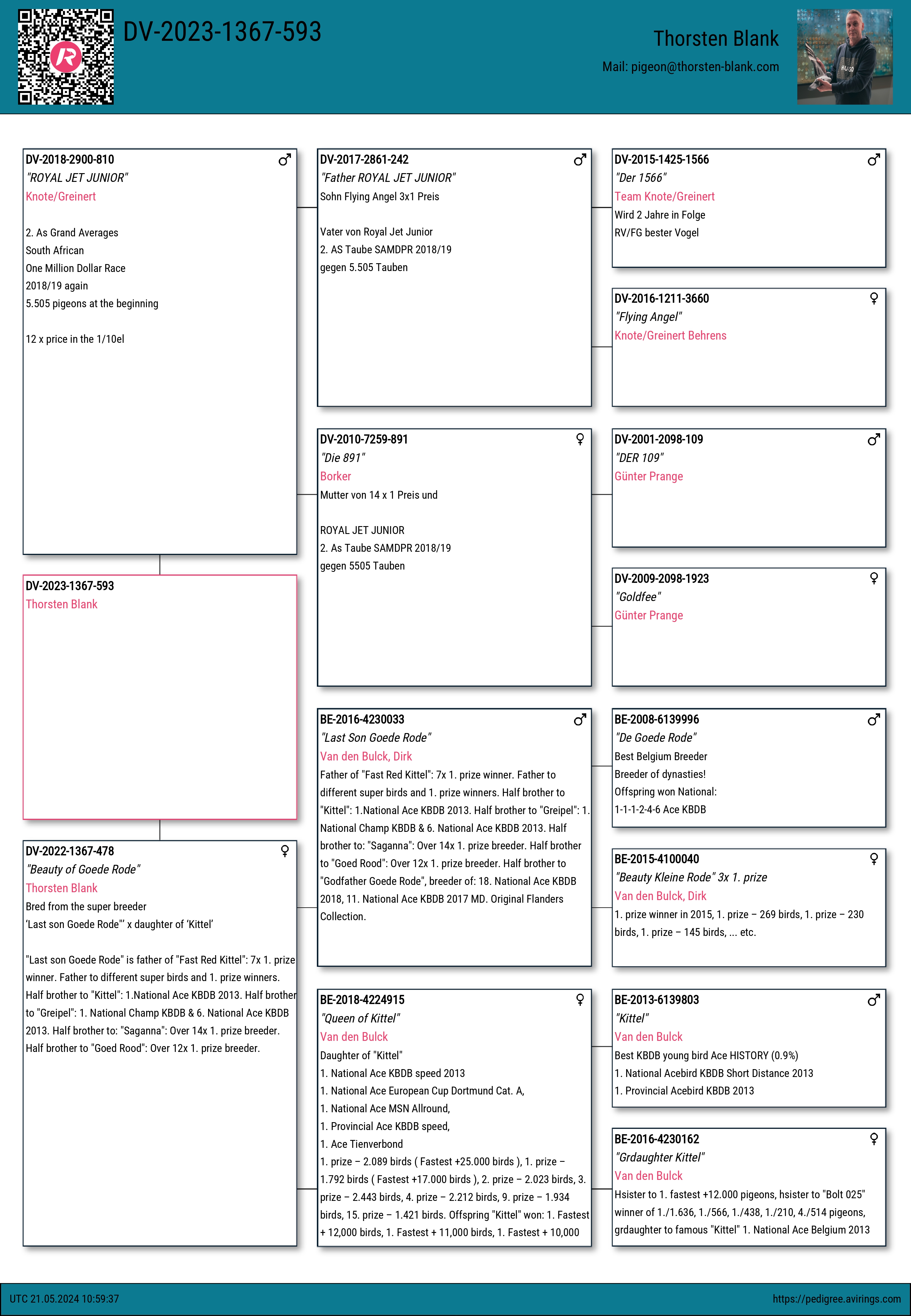 DV-2023-1367-593

Thorsten Blank
Mail: pigeon@thorsten-blank.com

DV-2018-2900-810 ♂
"ROYAL JET JUNIOR"
Knote/Greinert

2. As Grand Averages
South African
One Million Dollar Race
2018/19 again
5.505 pigeons at the beginning

12 x price in the 1/10el

DV-2023-1367-593
Thorsten Blank

DV-2022-1367-478 ♀
"Beauty of Goede Rode"
Thorsten Blank
Bred from the super breeder
'Last son Goede Rode"' x daughter of 'Kittel'

"Last son Goede Rode" is father of "Fast Red Kittel": 7x 1. prize winner. Father to different super birds and 1. prize winners. Half brother to "Kittel": 1.National Ace KBDB 2013. Half brother to "Greipel": 1. National Champ KBDB & 6. National Ace KBDB 2013. Half brother to: "Saganna": Over 14x 1. prize breeder. Half brother to "Goed Rood": Over 12x 1. prize breeder.

DV-2017-2861-242 ♂
"Father ROYAL JET JUNIOR"
Sohn Flying Angel 3x1 Preis

Vater von Royal Jet Junior
2. AS Taube SAMDPR 2018/19
gegen 5.505 Tauben

DV-2010-7259-891 ♀
"Die 891"
Borker
Mutter von 14 x 1 Preis und

ROYAL JET JUNIOR
2. As Taube SAMDPR 2018/19
gegen 5505 Tauben

BE-2016-4230033 ♂
"Last Son Goede Rode"
Van den Bulck, Dirk
Father of "Fast Red Kittel": 7x 1. prize winner. Father to different super birds and 1. prize winners. Half brother to "Kittel": 1.National Ace KBDB 2013. Half brother to "Greipel": 1. National Champ KBDB & 6. National Ace KBDB 2013. Half brother to: "Saganna": Over 14x 1. prize breeder. Half brother to "Goed Rood": Over 12x 1. prize breeder. Half brother to "Godfather Goede Rode", breeder of: 18. National Ace KBDB 2018, 11. National Ace KBDB 2017 MD. Original Flanders Collection.

BE-2018-4224915 ♀
"Queen of Kittel"
Van den Bulck
Daughter of "Kittel"
1. National Ace KBDB speed 2013
1. National Ace European Cup Dortmund Cat. A,
1. National Ace MSN Allround,
1. Provincial Ace KBDB speed,
1. Ace Tienverbond
1. prize – 2.089 birds ( Fastest +25.000 birds ), 1. prize – 1.792 birds ( Fastest +17.000 birds ), 2. prize – 2.023 birds, 3. prize – 2.443 birds, 4. prize – 2.212 birds, 9. prize – 1.934 birds, 15. prize – 1.421 birds. Offspring "Kittel" won: 1. Fastest + 12,000 birds, 1. Fastest + 11,000 birds, 1. Fastest + 10,000

DV-2015-1425-1566 ♂
"Der 1566"
Team Knote/Greinert
Wird 2 Jahre in Folge
RV/FG bester Vogel

DV-2016-1211-3660 ♀
"Flying Angel"
Knote/Greinert Behrens

DV-2001-2098-109 ♂
"DER 109"
Günter Prange

DV-2009-2098-1923 ♀
"Goldfee"
Günter Prange

BE-2008-6139996 ♂
"De Goede Rode"
Best Belgium Breeder
Breeder of dynasties!
Offspring won National:
1-1-1-2-4-6 Ace KBDB

BE-2015-4100040 ♀
"Beauty Kleine Rode" 3x 1. prize
Van den Bulck, Dirk
1. prize winner in 2015, 1. prize – 269 birds, 1. prize – 230 birds, 1. prize – 145 birds, ... etc.

BE-2013-6139803 ♂
"Kittel"
Van den Bulck
Best KBDB young bird Ace HISTORY (0.9%)
1. National Acebird KBDB Short Distance 2013
1. Provincial Acebird KBDB 2013

BE-2016-4230162 ♀
"Grdaughter Kittel"
Van den Bulck
Hsister to 1. fastest +12.000 pigeons, hsister to "Bolt 025" winner of 1./1.636, 1./566, 1./438, 1./210, 4./514 pigeons, grdaughter to famous "Kittel" 1. National Ace Belgium 2013

UTC 21.05.2024 10:59:37
https://pedigree.avirings.com